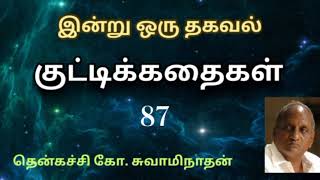 இன்று ஒரு தகவல்

குட்டிக்கதைகள்

87

தென்கச்சி கோ. சுவாமிநாதன்